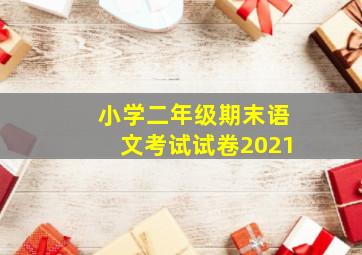 小学二年级期末语文考试试卷2021